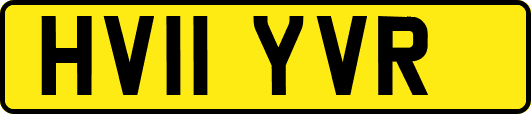 HV11 YVR